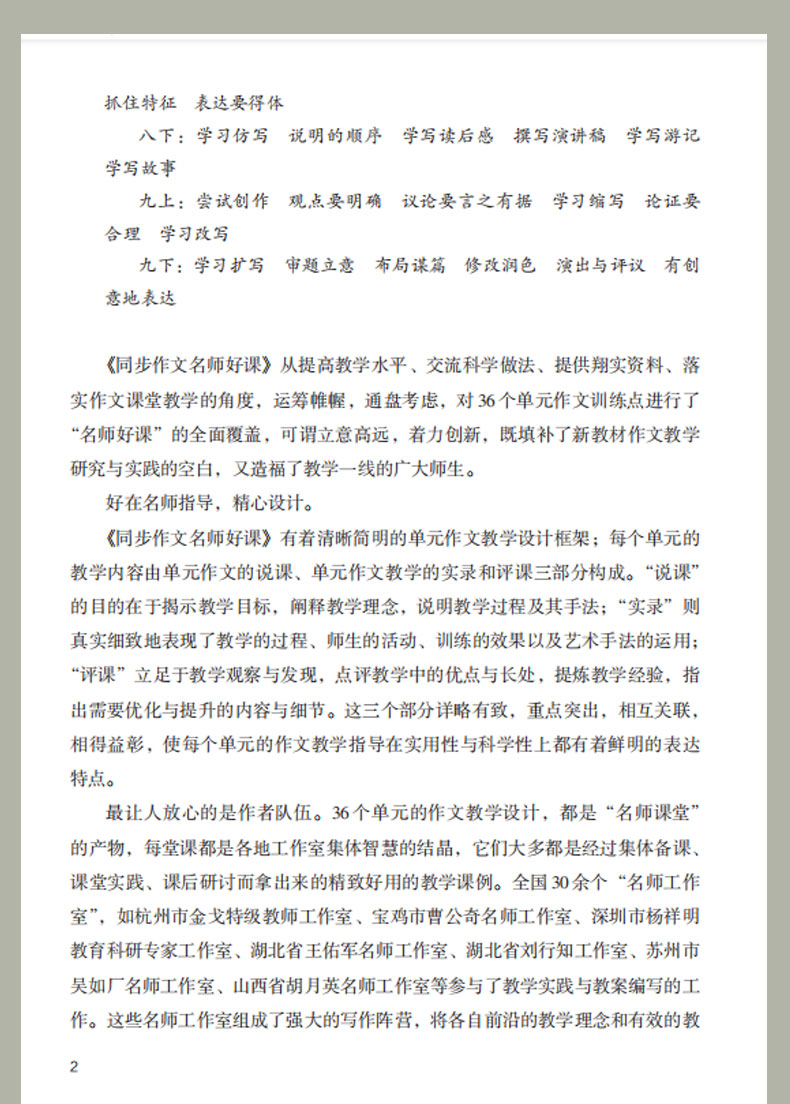 抓住特征　表达要得体

八下：学习仿写　说明的顺序　学写读后感　撰写演讲稿　学写游记　学写故事

九上：尝试创作　观点要明确　议论要言之有据　学习缩写　论证要合理　学习改写

九下：学习扩写　审题立意　布局谋篇　修改润色　演出与评议　有创意地表达

《同步作文名师好课》从提高教学水平、交流科学做法、提供翔实资料、落实作文课堂教学的角度，运筹帷幄，通盘考虑，对36个单元作文训练点进行了“名师好课”的全面覆盖，可谓立意高远，着力创新，既填补了新教材作文教学研究与实践的空白，又造福了教学一线的广大师生。

好在名师指导，精心设计。

《同步作文名师好课》有着清晰简明的单元作文教学设计框架；每个单元的教学内容由单元作文的说课、单元作文教学的实录和评课三部分构成。“说课”的目的在于揭示教学目标，阐释教学理念，说明教学过程及其手法；“实录”则真实细致地表现了教学的过程、师生的活动、训练的效果以及艺术手法的运用；“评课”立足于教学观察与发现，点评教学中的优点与长处，提炼教学经验，指出需要优化与提升的内容与细节。这三个部分详略有致，重点突出，相互关联，相得益彰，使每个单元的作文教学指导在实用性与科学性上都有着鲜明的表达特点。

最让人放心的是作者队伍。36个单元的作文教学设计，都是“名师课堂”的产物，每堂课都是各地工作室集体智慧的结晶，它们大多都是经过集体备课、课堂实践、课后研讨而拿出来的精致好用的教学课例。全国30余个“名师工作室”，如杭州市金戈特级教师工作室、宝鸡市曹公奇名师工作室、深圳市杨祥明教育科研专家工作室、湖北省王佑军名师工作室、湖北省刘行知工作室、苏州市吴如厂名师工作室、山西省胡月英名师工作室等参与了教学实践与教案编写的工作。这些名师工作室组成了强大的写作阵营，将各自前沿的教学理念和有效的教

2